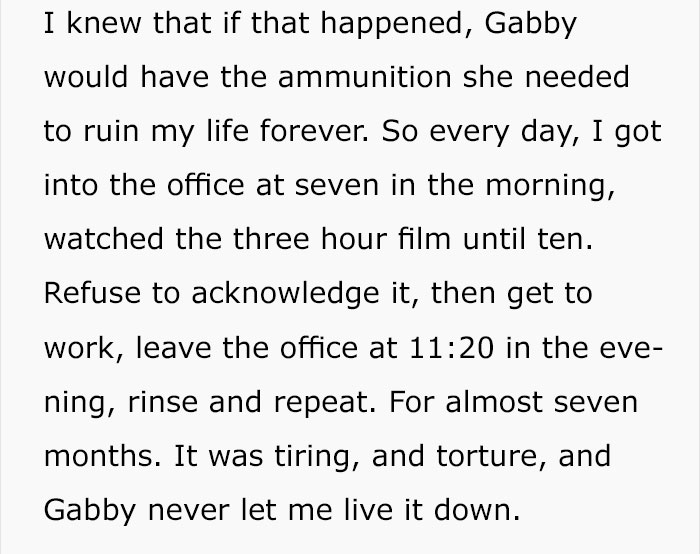 I knew that if that happened, Gabby would have the ammunition she needed to ruin my life forever. So every day, I got into the office at seven in the morning, watched the three hour film until ten. Refuse to acknowledge it, then get to work, leave the office at 11:20 in the evening, rinse and repeat. For almost seven months. It was tiring, and torture, and Gabby never let me live it down.